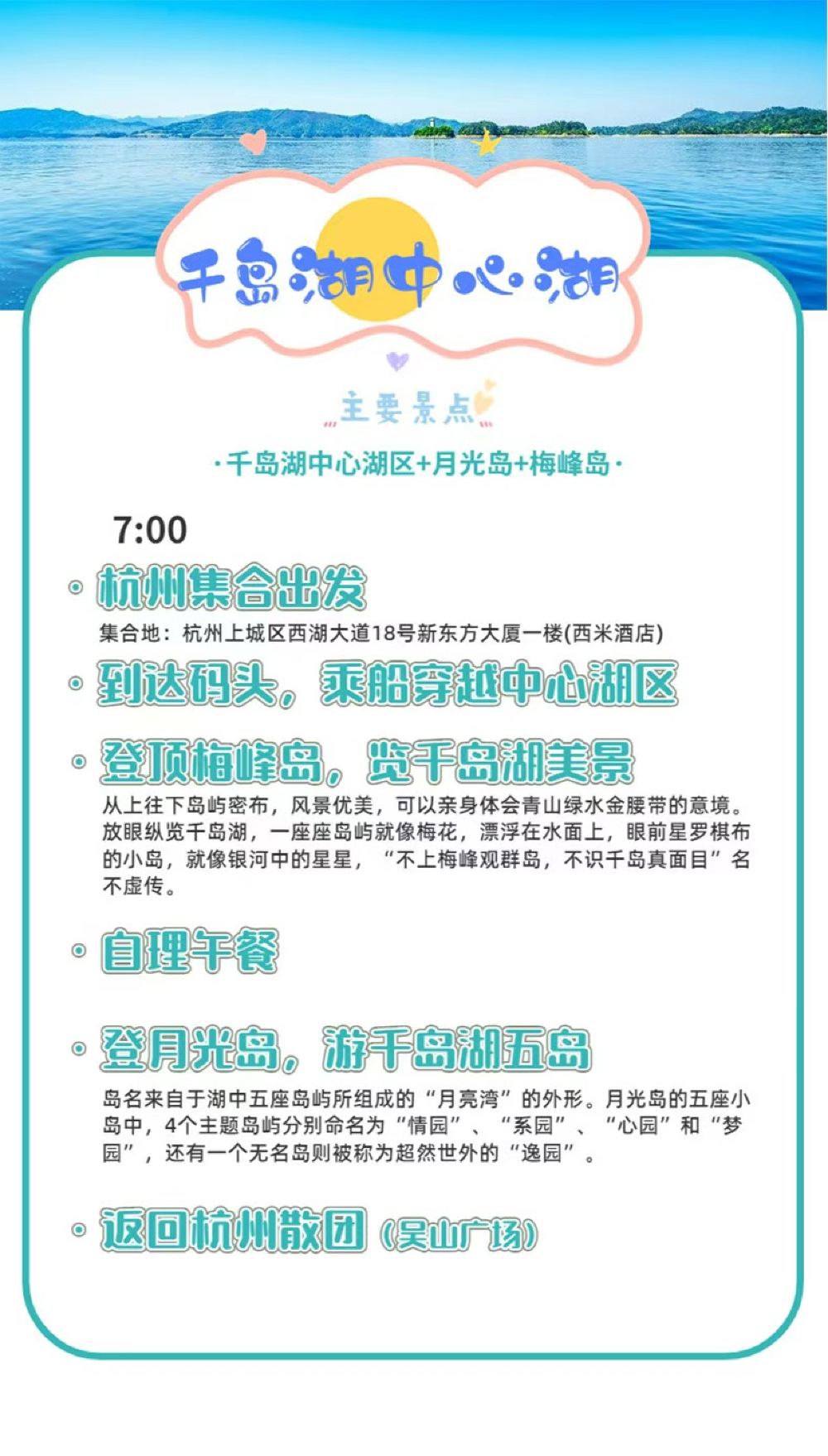 千岛湖中心湖

主要景点

·千岛湖中心湖区+月光岛+梅峰岛·

7:00

• 杭州集合出发

集合地：杭州上城区西湖大道18号新东方大厦一楼(西米酒店)

• 到达码头，乘船穿越中心湖区

• 登顶梅峰岛，览千岛湖美景

从上往下岛屿密布，风景优美，可以亲身体会青山绿水金腰带的意境。放眼纵览千岛湖，一座座岛屿就像梅花，漂浮在水面上，眼前星罗棋布的小岛，就像银河中的星星，“不上梅峰观群岛，不识千岛真面目”名不虚传。

• 自理午餐

• 登月光岛，游千岛湖五岛

岛名来自于湖中五座岛屿所组成的“月亮湾”的外形。月光岛的五座小岛中，4个主题岛屿分别命名为“情园”、“系园”、“心园”和“梦园”，还有一个无名岛则被称为超然世外的“逸园”。

• 返回杭州散团（吴山广场）